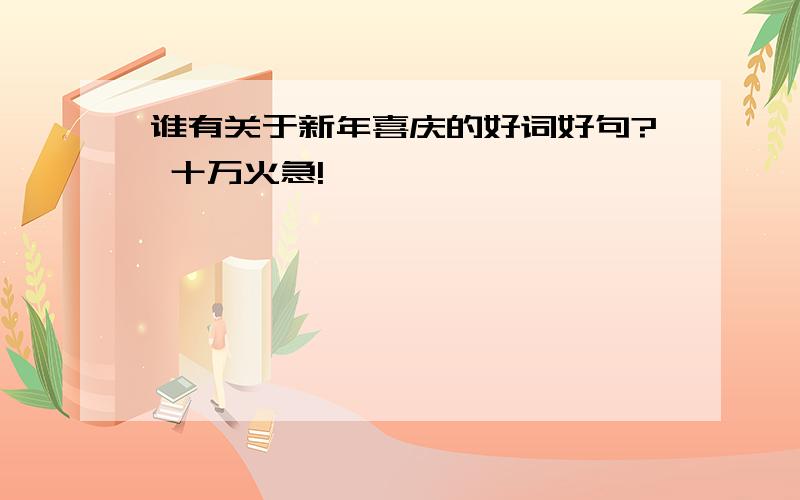 谁有关于新年喜庆的好词好句? 十万火急!